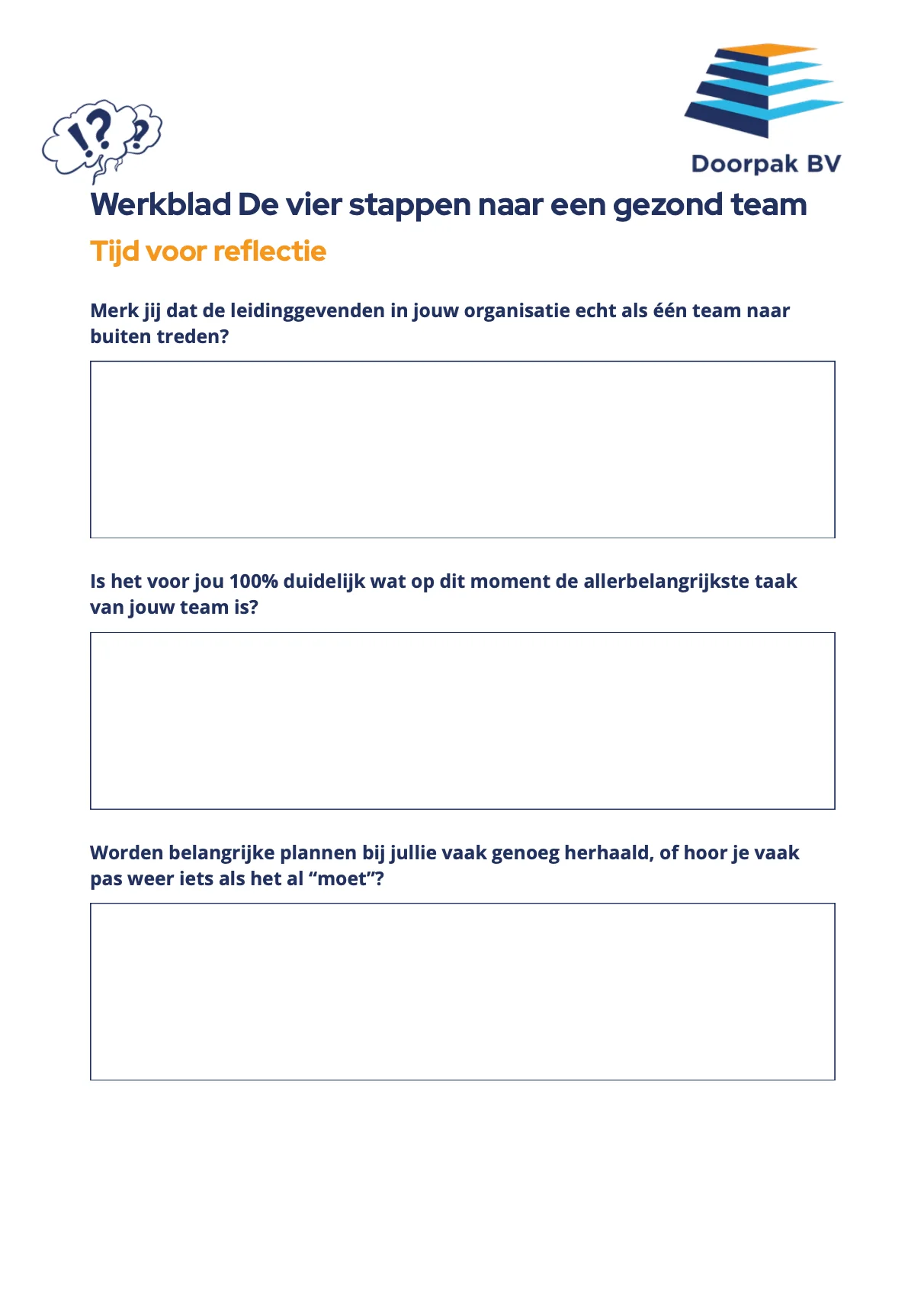 !? ?

Doorpak BV

Werkblad De vier stappen naar een gezond team

Tijd voor reflectie

Merk jij dat de leidinggevenden in jouw organisatie echt als één team naar buiten treden?

Is het voor jou 100% duidelijk wat op dit moment de allerbelangrijkste taak van jouw team is?

Worden belangrijke plannen bij jullie vaak genoeg herhaald, of hoor je vaak pas weer iets als het al “moet”?